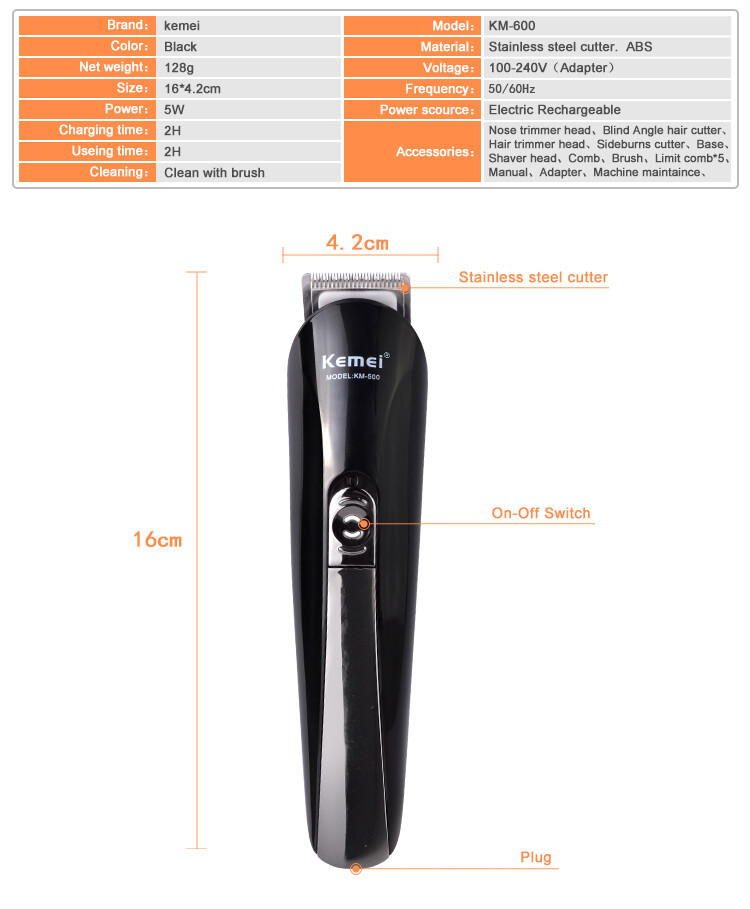 Brand: kemei
Color: Black
Net weight: 128g
Size: 16*4.2cm
Power: 5W
Charging time: 2H
Useing time: 2H
Cleaning: Clean with brush

Model: KM-600
Material: Stainless steel cutter. ABS
Voltage: 100-240V (Adapter)
Frequency: 50/60Hz
Power scource: Electric Rechargeable
Accessories: Nose trimmer head、Blind Angle hair cutter、Hair trimmer head、Sideburns cutter、Base、Shaver head、Comb、Brush、Limit comb*5、Manual、Adapter、Machine maintaince、

4.2cm

Stainless steel cutter

Kemei®
MODEL:KM-500

16cm

On-Off Switch

Plug